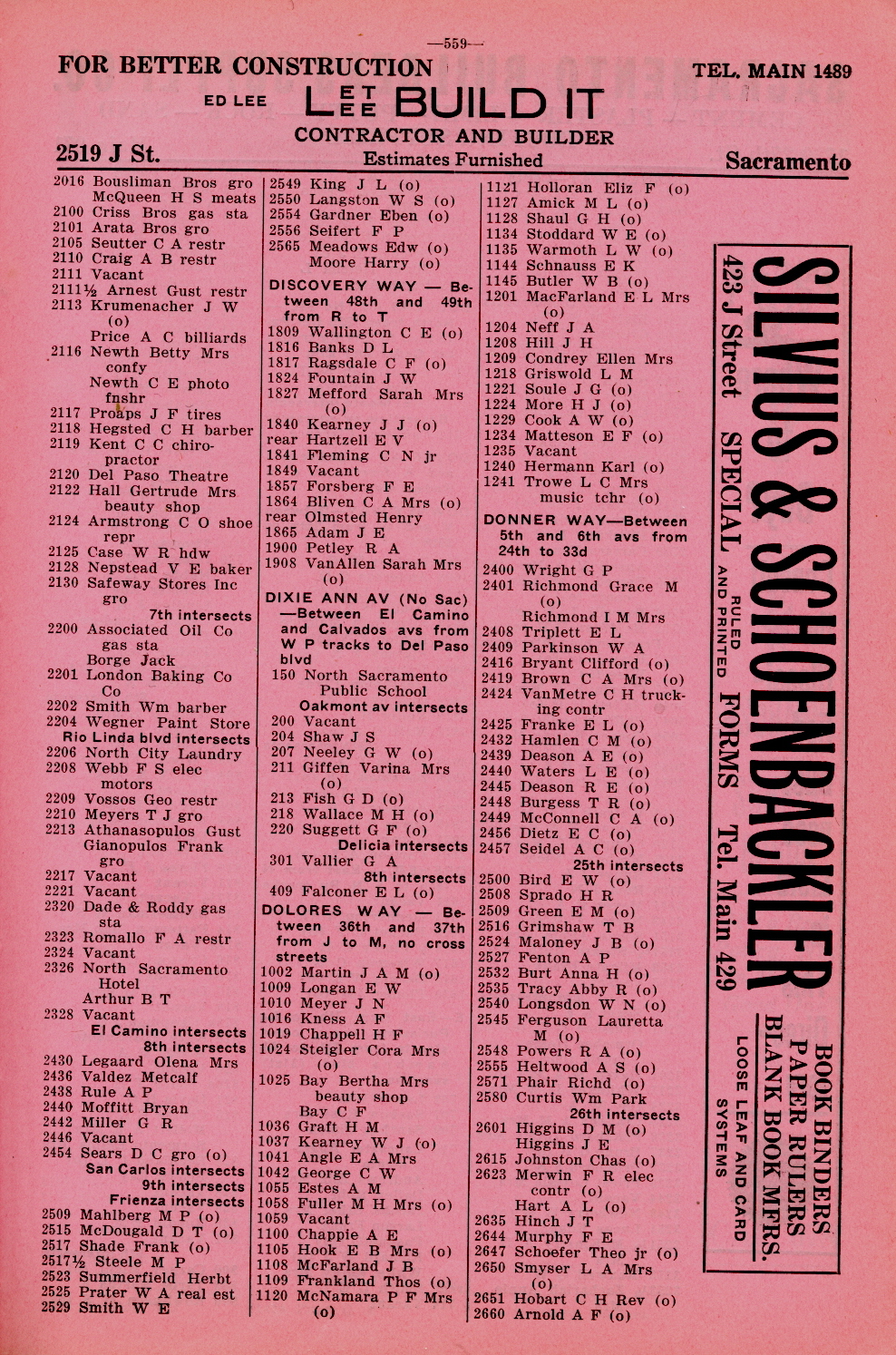 —559—

FOR BETTER CONSTRUCTION

TEL. MAIN 1489

ED LEE LET LEE BUILD IT

CONTRACTOR AND BUILDER

2519 J St.

Estimates Furnished

Sacramento

2016 Bousliman Bros gro
McQueen H S meats
2100 Criss Bros gas sta
2101 Arata Bros gro
2105 Seutter C A restr
2110 Craig A B restr
2111 Vacant
2111½ Arnest Gust restr
2113 Krumenacher J W (o)
Price A C billiards
2116 Newth Betty Mrs confy
Newth C E photo fnshr
2117 Proaps J F tires
2118 Hegsted C H barber
2119 Kent C C chiropractor
2120 Del Paso Theatre
2122 Hall Gertrude Mrs beauty shop
2124 Armstrong C O shoe repr
2125 Case W R hdw
2128 Nepstead V E baker
2130 Safeway Stores Inc gro
7th intersects
2200 Associated Oil Co gas sta
Borge Jack
2201 London Baking Co Co
2202 Smith Wm barber
2204 Wegner Paint Store
Rio Linda blvd intersects
2206 North City Laundry
2208 Webb F S elec motors
2209 Vossos Geo restr
2210 Meyers T J gro
2213 Athanasopulos Gust
Gianopulos Frank gro
2217 Vacant
2221 Vacant
2320 Dade & Roddy gas sta
2323 Romallo F A restr
2324 Vacant
2326 North Sacramento Hotel
Arthur B T
2328 Vacant
El Camino intersects
8th intersects
2430 Legaard Olena Mrs
2436 Valdez Metcalf
2438 Rule A P
2440 Moffitt Bryan
2442 Miller G R
2446 Vacant
2454 Sears D C gro (o)
San Carlos intersects
9th intersects
Frienza intersects
2509 Mahlberg M P (o)
2515 McDougald D T (o)
2517 Shade Frank (o)
2517½ Steele M P
2523 Summerfield Herbt
2525 Prater W A real est
2529 Smith W E

2549 King J L (o)
2550 Langston W S (o)
2554 Gardner Eben (o)
2556 Seifert F P
2565 Meadows Edw (o)
Moore Harry (o)
DISCOVERY WAY — Between 48th and 49th from R to T
1809 Wallington C E (o)
1816 Banks D L
1817 Ragsdale C F (o)
1824 Fountain J W
1827 Mefford Sarah Mrs (o)
1840 Kearney J J (o)
rear Hartzell E V
1841 Fleming C N jr
1849 Vacant
1857 Forsberg F E
1864 Bliven C A Mrs (o)
rear Olmsted Henry
1865 Adam J E
1900 Petley R A
1908 VanAllen Sarah Mrs (o)
DIXIE ANN AV (No Sac) —Between El Camino and Calvados avs from W P tracks to Del Paso blvd
150 North Sacramento Public School
Oakmont av intersects
200 Vacant
204 Shaw J S
207 Neeley G W (o)
211 Giffen Varina Mrs (o)
213 Fish G D (o)
218 Wallace M H (o)
220 Suggett G F (o)
Delicia intersects
301 Vallier G A
8th intersects
409 Falconer E L (o)
DOLORES WAY — Between 36th and 37th from J to M, no cross streets
1002 Martin J A M (o)
1009 Longan E W
1010 Meyer J N
1016 Kness A F
1019 Chappell H F
1024 Steigler Cora Mrs (o)
1025 Bay Bertha Mrs beauty shop
Bay C F
1036 Graft H M
1037 Kearney W J (o)
1041 Angle E A Mrs
1042 George C W
1055 Estes A M
1058 Fuller M H Mrs (o)
1059 Vacant
1100 Chappie A E
1105 Hook E B Mrs (o)
1108 McFarland J B
1109 Frankland Thos (o)
1120 McNamara P F Mrs (o)

1121 Holloran Eliz F (o)
1127 Amick M L (o)
1128 Shaul G H (o)
1134 Stoddard W E (o)
1135 Warmoth L W (o)
1144 Schnauss E K
1145 Butler W B (o)
1201 MacFarland E L Mrs (o)
1204 Neff J A
1208 Hill J H
1209 Condrey Ellen Mrs
1218 Griswold L M
1221 Soule J G (o)
1224 More H J (o)
1229 Cook A W (o)
1234 Matteson E F (o)
1235 Vacant
1240 Hermann Karl (o)
1241 Trowe L C Mrs music tchr (o)
DONNER WAY—Between 5th and 6th avs from 24th to 33d
2400 Wright G P
2401 Richmond Grace M (o)
Richmond I M Mrs
2408 Triplett E L
2409 Parkinson W A
2416 Bryant Clifford (o)
2419 Brown C A Mrs (o)
2424 VanMetre C H trucking contr
2425 Franke E L (o)
2432 Hamlen C M (o)
2439 Deason A E (o)
2440 Waters L E (o)
2445 Deason R E (o)
2448 Burgess T R (o)
2449 McConnell C A (o)
2456 Dietz E C (o)
2457 Seidel A C (o)
25th intersects
2500 Bird E W (o)
2508 Sprado H R
2509 Green E M (o)
2516 Grimshaw T B
2524 Maloney J B (o)
2527 Fenton A P
2532 Burt Anna H (o)
2535 Tracy Abby R (o)
2540 Longsdon W N (o)
2545 Ferguson Lauretta M (o)
2548 Powers R A (o)
2555 Heltwood A S (o)
2571 Phair Richd (o)
2580 Curtis Wm Park
26th intersects
2601 Higgins D M (o)
Higgins J E
2615 Johnston Chas (o)
2623 Merwin F R elec contr (o)
Hart A L (o)
2635 Hinch J T
2644 Murphy F E
2647 Schoefer Theo jr (o)
2650 Smyser L A Mrs (o)
2651 Hobart C H Rev (o)
2660 Arnold A F (o)

SILVIUS & SCHOENBACKLER
423 J Street SPECIAL RULED AND PRINTED FORMS Tel. Main 429
BOOK BINDERS
PAPER RULERS
BLANK BOOK MFRS.
LOOSE LEAF AND CARD SYSTEMS